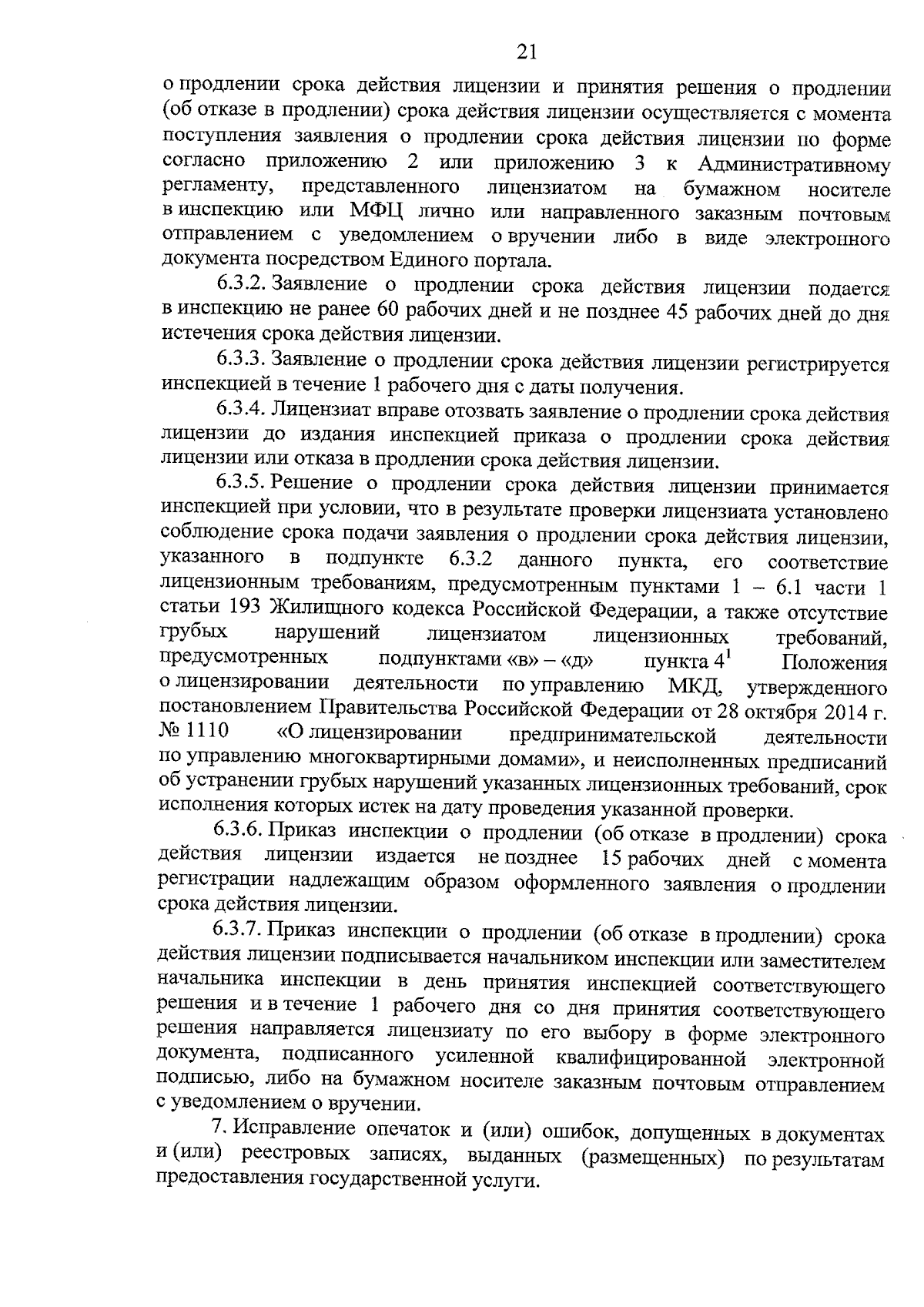 21

о продлении срока действия лицензии и принятия решения о продлении (об отказе в продлении) срока действия лицензии осуществляется с момента поступления заявления о продлении срока действия лицензии по форме согласно приложению 2 или приложению 3 к Административному регламенту, представленного лицензиатом на бумажном носителе в инспекцию или МФЦ лично или направленного заказным почтовым отправлением с уведомлением о вручении либо в виде электронного документа посредством Единого портала.

6.3.2. Заявление о продлении срока действия лицензии подается в инспекцию не ранее 60 рабочих дней и не позднее 45 рабочих дней до дня истечения срока действия лицензии.

6.3.3. Заявление о продлении срока действия лицензии регистрируется инспекцией в течение 1 рабочего дня с даты получения.

6.3.4. Лицензиат вправе отозвать заявление о продлении срока действия лицензии до издания инспекцией приказа о продлении срока действия лицензии или отказа в продлении срока действия лицензии.

6.3.5. Решение о продлении срока действия лицензии принимается инспекцией при условии, что в результате проверки лицензиата установлено соблюдение срока подачи заявления о продлении срока действия лицензии, указанного в подпункте 6.3.2 данного пункта, его соответствие лицензионным требованиям, предусмотренным пунктами 1 – 6.1 части 1 статьи 193 Жилищного кодекса Российской Федерации, а также отсутствие грубых нарушений лицензиатом лицензионных требований, предусмотренных подпунктами «в» – «д» пункта $4^1$ Положения о лицензировании деятельности по управлению МКД, утвержденного постановлением Правительства Российской Федерации от 28 октября 2014 г. № 1110 «О лицензировании предпринимательской деятельности по управлению многоквартирными домами», и неисполненных предписаний об устранении грубых нарушений указанных лицензионных требований, срок исполнения которых истек на дату проведения указанной проверки.

6.3.6. Приказ инспекции о продлении (об отказе в продлении) срока действия лицензии издается не позднее 15 рабочих дней с момента регистрации надлежащим образом оформленного заявления о продлении срока действия лицензии.

6.3.7. Приказ инспекции о продлении (об отказе в продлении) срока действия лицензии подписывается начальником инспекции или заместителем начальника инспекции в день принятия инспекцией соответствующего решения и в течение 1 рабочего дня со дня принятия соответствующего решения направляется лицензиату по его выбору в форме электронного документа, подписанного усиленной квалифицированной электронной подписью, либо на бумажном носителе заказным почтовым отправлением с уведомлением о вручении.

7. Исправление опечаток и (или) ошибок, допущенных в документах и (или) реестровых записях, выданных (размещенных) по результатам предоставления государственной услуги.